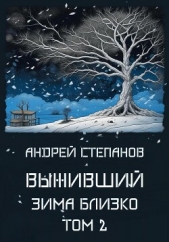 АНДРЕЙ СТЕПАНОВ

ВЫЖИВШИЙ

ЗИМА БЛИЗКО
ТОМ 2